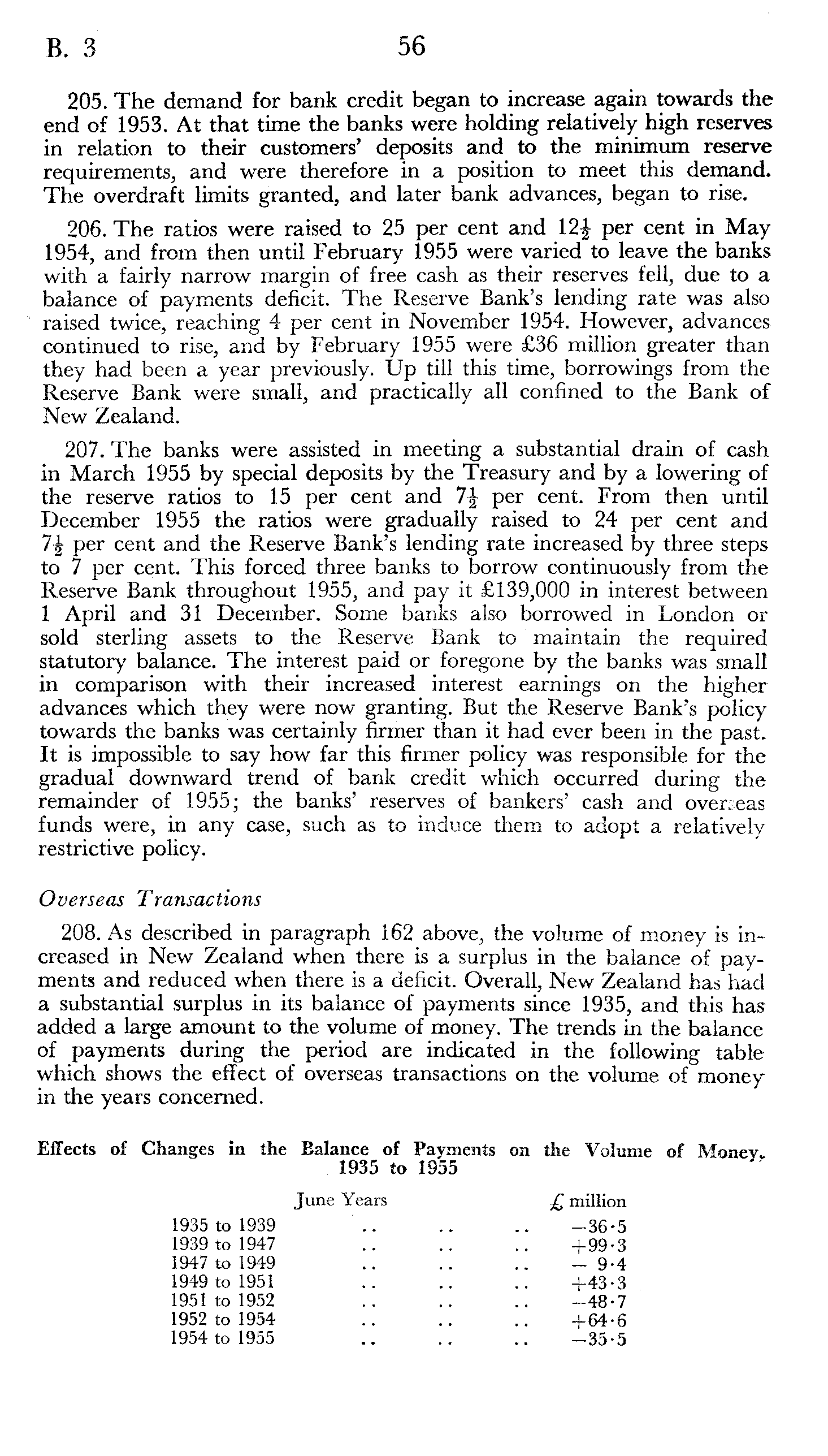 B. 3

56

205. The demand for bank credit began to increase again towards the end of 1953. At that time the banks were holding relatively high reserves in relation to their customers' deposits and to the minimum reserve requirements, and were therefore in a position to meet this demand. The overdraft limits granted, and later bank advances, began to rise.

206. The ratios were raised to 25 per cent and $12\frac{1}{2}$ per cent in May 1954, and from then until February 1955 were varied to leave the banks with a fairly narrow margin of free cash as their reserves fell, due to a balance of payments deficit. The Reserve Bank's lending rate was also raised twice, reaching 4 per cent in November 1954. However, advances continued to rise, and by February 1955 were £36 million greater than they had been a year previously. Up till this time, borrowings from the Reserve Bank were small, and practically all confined to the Bank of New Zealand.

207. The banks were assisted in meeting a substantial drain of cash in March 1955 by special deposits by the Treasury and by a lowering of the reserve ratios to 15 per cent and $7\frac{1}{2}$ per cent. From then until December 1955 the ratios were gradually raised to 24 per cent and $7\frac{1}{2}$ per cent and the Reserve Bank's lending rate increased by three steps to 7 per cent. This forced three banks to borrow continuously from the Reserve Bank throughout 1955, and pay it £139,000 in interest between 1 April and 31 December. Some banks also borrowed in London or sold sterling assets to the Reserve Bank to maintain the required statutory balance. The interest paid or foregone by the banks was small in comparison with their increased interest earnings on the higher advances which they were now granting. But the Reserve Bank's policy towards the banks was certainly firmer than it had ever been in the past. It is impossible to say how far this firmer policy was responsible for the gradual downward trend of bank credit which occurred during the remainder of 1955; the banks' reserves of bankers' cash and overseas funds were, in any case, such as to induce them to adopt a relatively restrictive policy.

Overseas Transactions

208. As described in paragraph 162 above, the volume of money is increased in New Zealand when there is a surplus in the balance of payments and reduced when there is a deficit. Overall, New Zealand has had a substantial surplus in its balance of payments since 1935, and this has added a large amount to the volume of money. The trends in the balance of payments during the period are indicated in the following table which shows the effect of overseas transactions on the volume of money in the years concerned.

Effects of Changes in the Balance of Payments on the Volume of Money, 1935 to 1955

| June Years | £ million |
|---|---|
| 1935 to 1939 .. .. .. | −36·5 |
| 1939 to 1947 .. .. .. | +99·3 |
| 1947 to 1949 .. .. .. | − 9·4 |
| 1949 to 1951 .. .. .. | +43·3 |
| 1951 to 1952 .. .. .. | −48·7 |
| 1952 to 1954 .. .. .. | +64·6 |
| 1954 to 1955 .. .. .. | −35·5 |